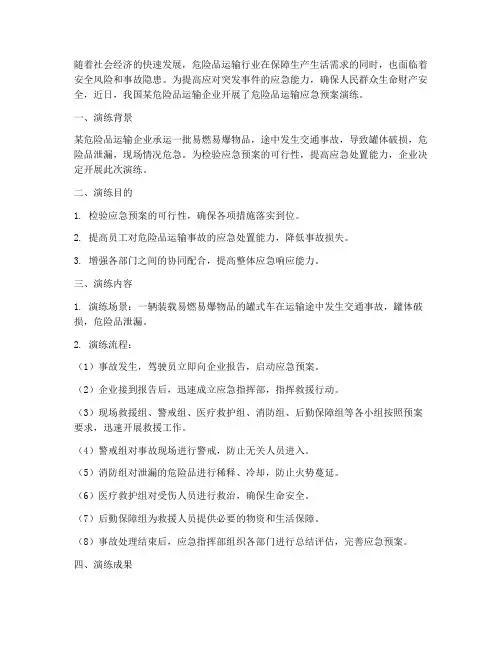 随着社会经济的快速发展，危险品运输行业在保障生产生活需求的同时，也面临着安全风险和事故隐患。为提高应对突发事件的应急能力，确保人民群众生命财产安全，近日，我国某危险品运输企业开展了危险品运输应急预案演练。

一、演练背景

某危险品运输企业承运一批易燃易爆物品，途中发生交通事故，导致罐体破损，危险品泄漏，现场情况危急。为检验应急预案的可行性，提高应急处置能力，企业决定开展此次演练。

二、演练目的

1. 检验应急预案的可行性，确保各项措施落实到位。

2. 提高员工对危险品运输事故的应急处置能力，降低事故损失。

3. 增强各部门之间的协同配合，提高整体应急响应能力。

三、演练内容

1. 演练场景：一辆装载易燃易爆物品的罐式车在运输途中发生交通事故，罐体破损，危险品泄漏。

2. 演练流程：

（1）事故发生，驾驶员立即向企业报告，启动应急预案。

（2）企业接到报告后，迅速成立应急指挥部，指挥救援行动。

（3）现场救援组、警戒组、医疗救护组、消防组、后勤保障组等各小组按照预案要求，迅速开展救援工作。

（4）警戒组对事故现场进行警戒，防止无关人员进入。

（5）消防组对泄漏的危险品进行稀释、冷却，防止火势蔓延。

（6）医疗救护组对受伤人员进行救治，确保生命安全。

（7）后勤保障组为救援人员提供必要的物资和生活保障。

（8）事故处理结束后，应急指挥部组织各部门进行总结评估，完善应急预案。

四、演练成果